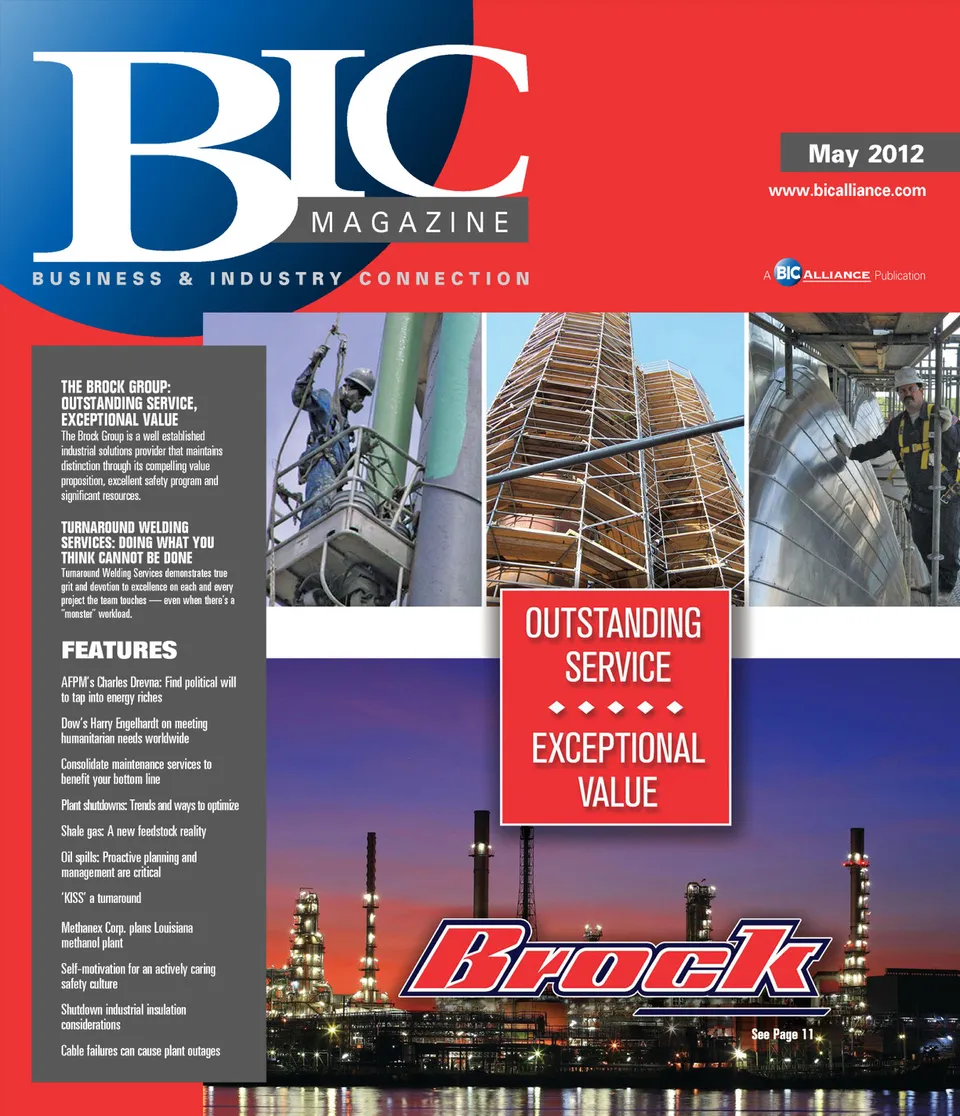 BIC MAGAZINE

BUSINESS & INDUSTRY CONNECTION

May 2012

www.bicalliance.com

A BIC ALLIANCE Publication

THE BROCK GROUP: OUTSTANDING SERVICE, EXCEPTIONAL VALUE
The Brock Group is a well established industrial solutions provider that maintains distinction through its compelling value proposition, excellent safety program and significant resources.

TURNAROUND WELDING SERVICES: DOING WHAT YOU THINK CANNOT BE DONE
Turnaround Welding Services demonstrates true grit and devotion to excellence on each and every project the team touches — even when there's a "monster" workload.

FEATURES

AFPM's Charles Drevna: Find political will to tap into energy riches

Dow's Harry Engelhardt on meeting humanitarian needs worldwide

Consolidate maintenance services to benefit your bottom line

Plant shutdowns: Trends and ways to optimize

Shale gas: A new feedstock reality

Oil spills: Proactive planning and management are critical

'KISS' a turnaround

Methanex Corp. plans Louisiana methanol plant

Self-motivation for an actively caring safety culture

Shutdown industrial insulation considerations

Cable failures can cause plant outages

OUTSTANDING SERVICE

EXCEPTIONAL VALUE

Brock

See Page 11